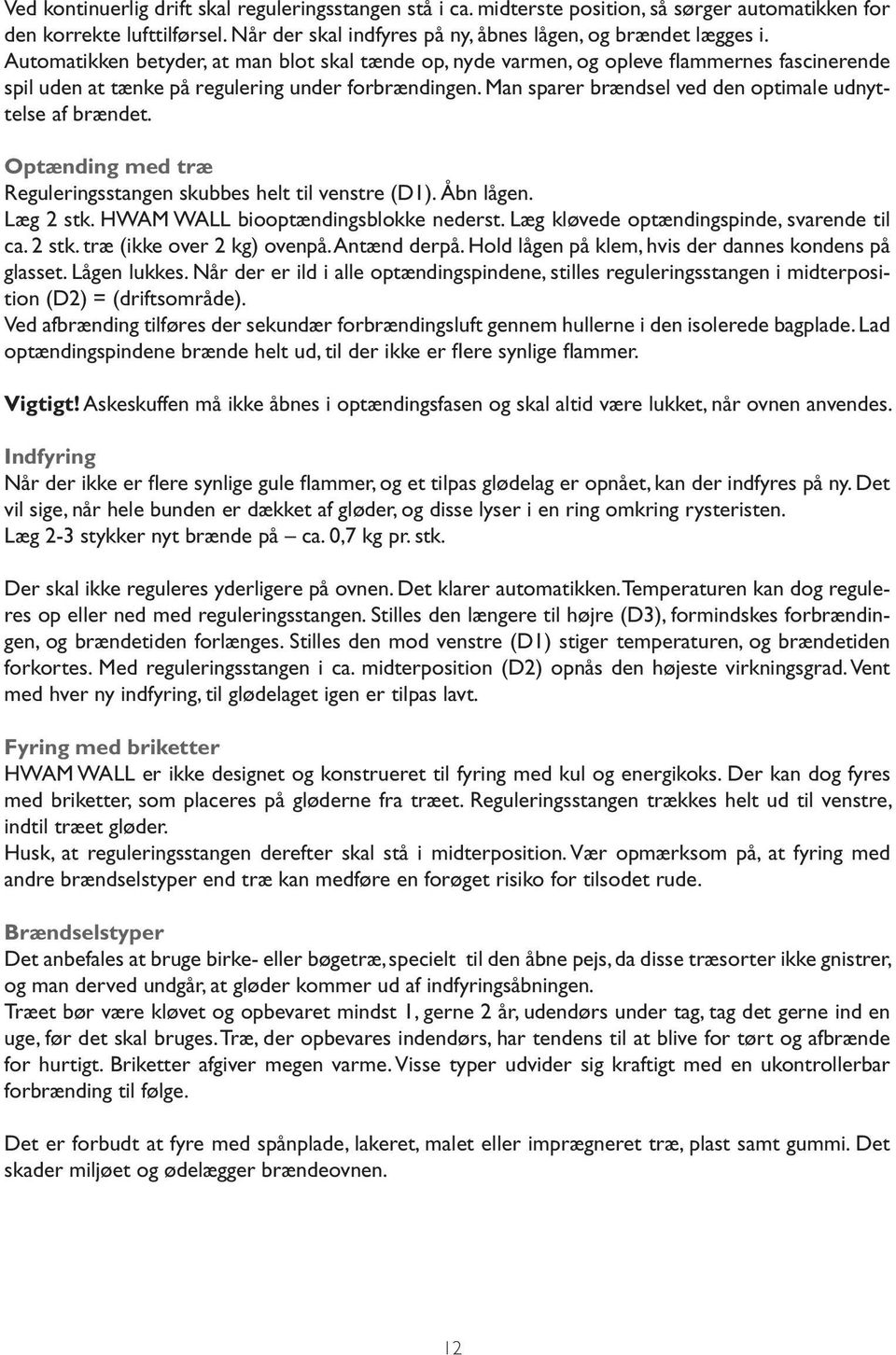 Ved kontinuerlig drift skal reguleringsstangen stå i ca. midterste position, så sørger automatikken for den korrekte lufttilførsel. Når der skal indfyres på ny, åbnes lågen, og brændet lægges i. Automatikken betyder, at man blot skal tænde op, nyde varmen, og opleve flammernes fascinerende spil uden at tænke på regulering under forbrændingen. Man sparer brændsel ved den optimale udnyttelse af brændet.

Optænding med træ
Reguleringsstangen skubbes helt til venstre (D1). Åbn lågen.
Læg 2 stk. HWAM WALL biooptændingsblokke nederst. Læg kløvede optændingspinde, svarende til ca. 2 stk. træ (ikke over 2 kg) ovenpå. Antænd derpå. Hold lågen på klem, hvis der dannes kondens på glasset. Lågen lukkes. Når der er ild i alle optændingspindene, stilles reguleringsstangen i midterposition (D2) = (driftsområde).
Ved afbrænding tilføres der sekundær forbrændingsluft gennem hullerne i den isolerede bagplade. Lad optændingspindene brænde helt ud, til der ikke er flere synlige flammer.

Vigtigt! Askeskuffen må ikke åbnes i optændingsfasen og skal altid være lukket, når ovnen anvendes.

Indfyring
Når der ikke er flere synlige gule flammer, og et tilpas glødelag er opnået, kan der indfyres på ny. Det vil sige, når hele bunden er dækket af gløder, og disse lyser i en ring omkring rysteristen.
Læg 2-3 stykker nyt brænde på – ca. 0,7 kg pr. stk.

Der skal ikke reguleres yderligere på ovnen. Det klarer automatikken. Temperaturen kan dog reguleres op eller ned med reguleringsstangen. Stilles den længere til højre (D3), formindskes forbrændingen, og brændetiden forlænges. Stilles den mod venstre (D1) stiger temperaturen, og brændetiden forkortes. Med reguleringsstangen i ca. midterposition (D2) opnås den højeste virkningsgrad. Vent med hver ny indfyring, til glødelaget igen er tilpas lavt.

Fyring med briketter
HWAM WALL er ikke designet og konstrueret til fyring med kul og energikoks. Der kan dog fyres med briketter, som placeres på gløderne fra træet. Reguleringsstangen trækkes helt ud til venstre, indtil træet gløder.
Husk, at reguleringsstangen derefter skal stå i midterposition. Vær opmærksom på, at fyring med andre brændselstyper end træ kan medføre en forøget risiko for tilsodet rude.

Brændselstyper
Det anbefales at bruge birke- eller bøgetræ, specielt til den åbne pejs, da disse træsorter ikke gnistrer, og man derved undgår, at gløder kommer ud af indfyringsåbningen.
Træet bør være kløvet og opbevaret mindst 1, gerne 2 år, udendørs under tag, tag det gerne ind en uge, før det skal bruges. Træ, der opbevares indendørs, har tendens til at blive for tørt og afbrænde for hurtigt. Briketter afgiver megen varme. Visse typer udvider sig kraftigt med en ukontrollerbar forbrænding til følge.

Det er forbudt at fyre med spånplade, lakeret, malet eller imprægneret træ, plast samt gummi. Det skader miljøet og ødelægger brændeovnen.

12